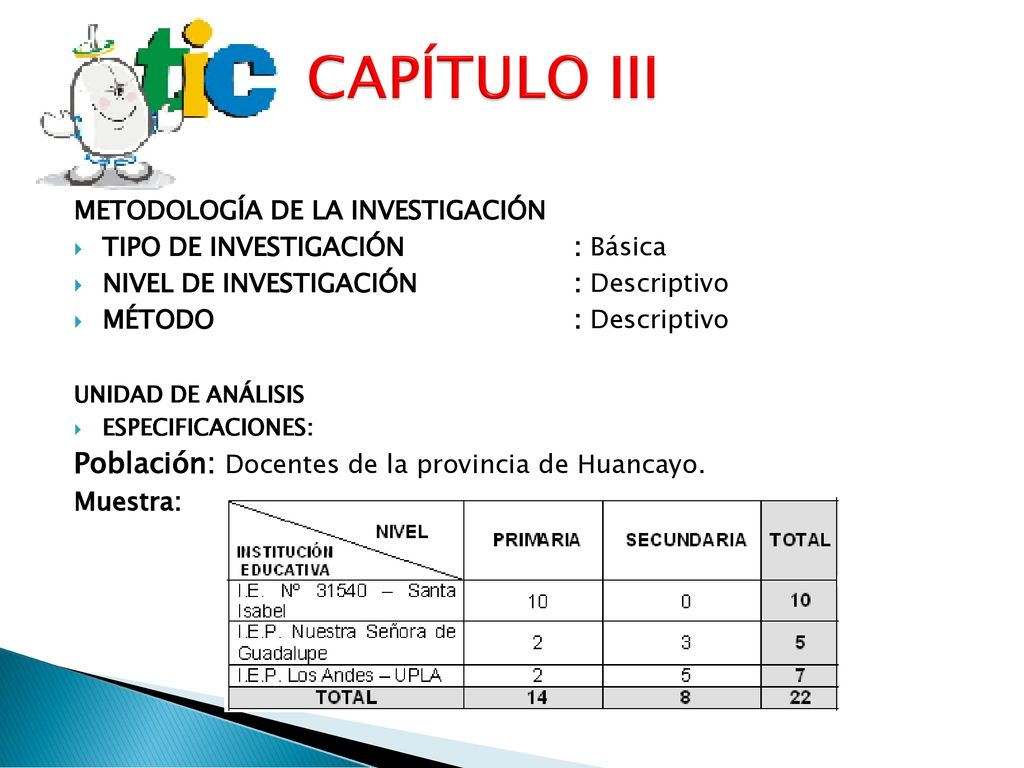 tic

CAPÍTULO III

METODOLOGÍA DE LA INVESTIGACIÓN
TIPO DE INVESTIGACIÓN : Básica
NIVEL DE INVESTIGACIÓN : Descriptivo
MÉTODO : Descriptivo

UNIDAD DE ANÁLISIS
ESPECIFICACIONES:
Población: Docentes de la provincia de Huancayo.
Muestra:

| NIVEL / INSTITUCIÓN EDUCATIVA | PRIMARIA | SECUNDARIA | TOTAL |
|---|---|---|---|
| I.E. Nº 31540 – Santa Isabel | 10 | 0 | 10 |
| I.E.P. Nuestra Señora de Guadalupe | 2 | 3 | 5 |
| I.E.P. Los Andes – UPLA | 2 | 5 | 7 |
| TOTAL | 14 | 8 | 22 |